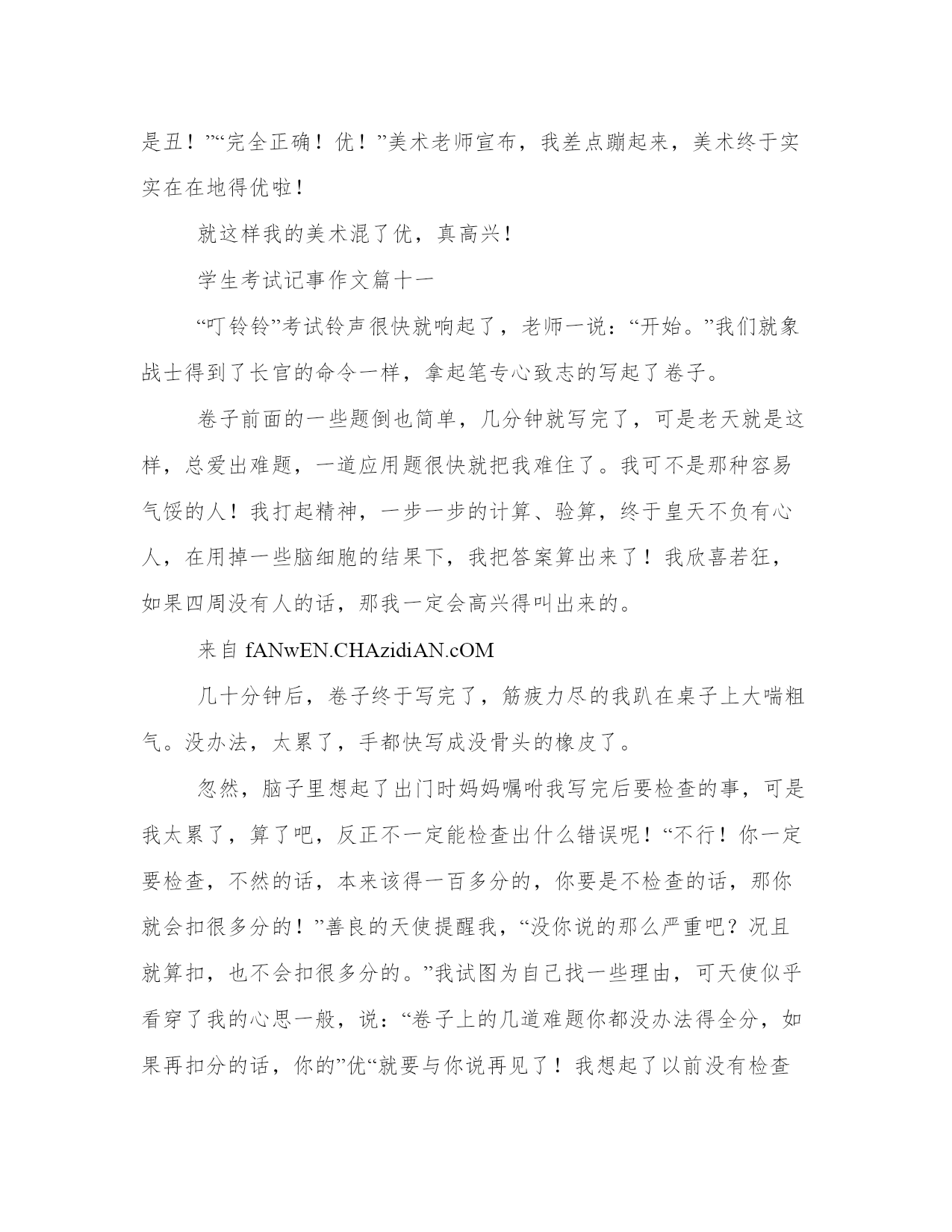 是丑！”“完全正确！优！”美术老师宣布，我差点蹦起来，美术终于实实在在地得优啦！

就这样我的美术混了优，真高兴！

学生考试记事作文篇十一

“叮铃铃”考试铃声很快就响起了，老师一说：“开始。”我们就象战士得到了长官的命令一样，拿起笔专心致志的写起了卷子。

卷子前面的一些题倒也简单，几分钟就写完了，可是老天就是这样，总爱出难题，一道应用题很快就把我难住了。我可不是那种容易气馁的人！我打起精神，一步一步的计算、验算，终于皇天不负有心人，在用掉一些脑细胞的结果下，我把答案算出来了！我欣喜若狂，如果四周没有人的话，那我一定会高兴得叫出来的。

来自 fANwEN.CHAzidiAN.cOM

几十分钟后，卷子终于写完了，筋疲力尽的我趴在桌子上大喘粗气。没办法，太累了，手都快写成没骨头的橡皮了。

忽然，脑子里想起了出门时妈妈嘱咐我写完后要检查的事，可是我太累了，算了吧，反正不一定能检查出什么错误呢！“不行！你一定要检查，不然的话，本来该得一百多分的，你要是不检查的话，那你就会扣很多分的！”善良的天使提醒我，“没你说的那么严重吧？况且就算扣，也不会扣很多分的。”我试图为自己找一些理由，可天使似乎看穿了我的心思一般，说：“卷子上的几道难题你都没办法得全分，如果再扣分的话，你的”优“就要与你说再见了！我想起了以前没有检查